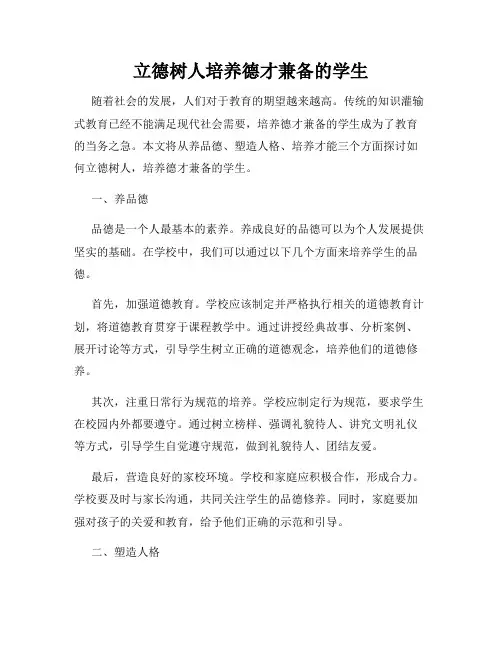 立德树人培养德才兼备的学生

随着社会的发展，人们对于教育的期望越来越高。传统的知识灌输式教育已经不能满足现代社会需要，培养德才兼备的学生成为了教育的当务之急。本文将从养品德、塑造人格、培养才能三个方面探讨如何立德树人，培养德才兼备的学生。

一、养品德

品德是一个人最基本的素养。养成良好的品德可以为个人发展提供坚实的基础。在学校中，我们可以通过以下几个方面来培养学生的品德。

首先，加强道德教育。学校应该制定并严格执行相关的道德教育计划，将道德教育贯穿于课程教学中。通过讲授经典故事、分析案例、展开讨论等方式，引导学生树立正确的道德观念，培养他们的道德修养。

其次，注重日常行为规范的培养。学校应制定行为规范，要求学生在校园内外都要遵守。通过树立榜样、强调礼貌待人、讲究文明礼仪等方式，引导学生自觉遵守规范，做到礼貌待人、团结友爱。

最后，营造良好的家校环境。学校和家庭应积极合作，形成合力。学校要及时与家长沟通，共同关注学生的品德修养。同时，家庭要加强对孩子的关爱和教育，给予他们正确的示范和引导。

二、塑造人格